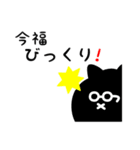 今福
びっくり!